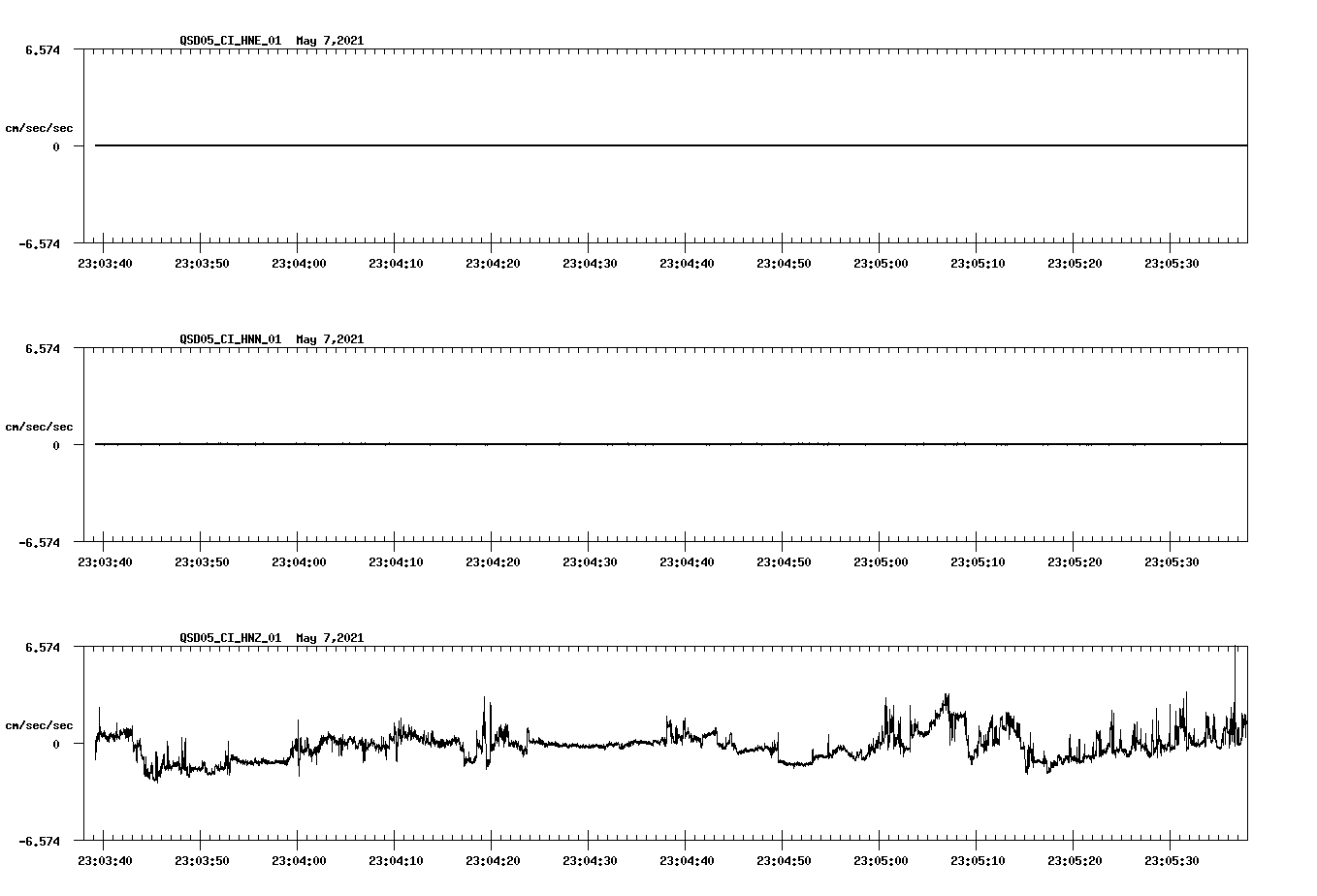 QSD05_CI_HNE_01 May 7,2021

6.574

cm/sec/sec

0

-6.574

23:03:40 23:03:50 23:04:00 23:04:10 23:04:20 23:04:30 23:04:40 23:04:50 23:05:00 23:05:10 23:05:20 23:05:30

QSD05_CI_HNN_01 May 7,2021

6.574

cm/sec/sec

0

-6.574

23:03:40 23:03:50 23:04:00 23:04:10 23:04:20 23:04:30 23:04:40 23:04:50 23:05:00 23:05:10 23:05:20 23:05:30

QSD05_CI_HNZ_01 May 7,2021

6.574

cm/sec/sec

0

-6.574

23:03:40 23:03:50 23:04:00 23:04:10 23:04:20 23:04:30 23:04:40 23:04:50 23:05:00 23:05:10 23:05:20 23:05:30